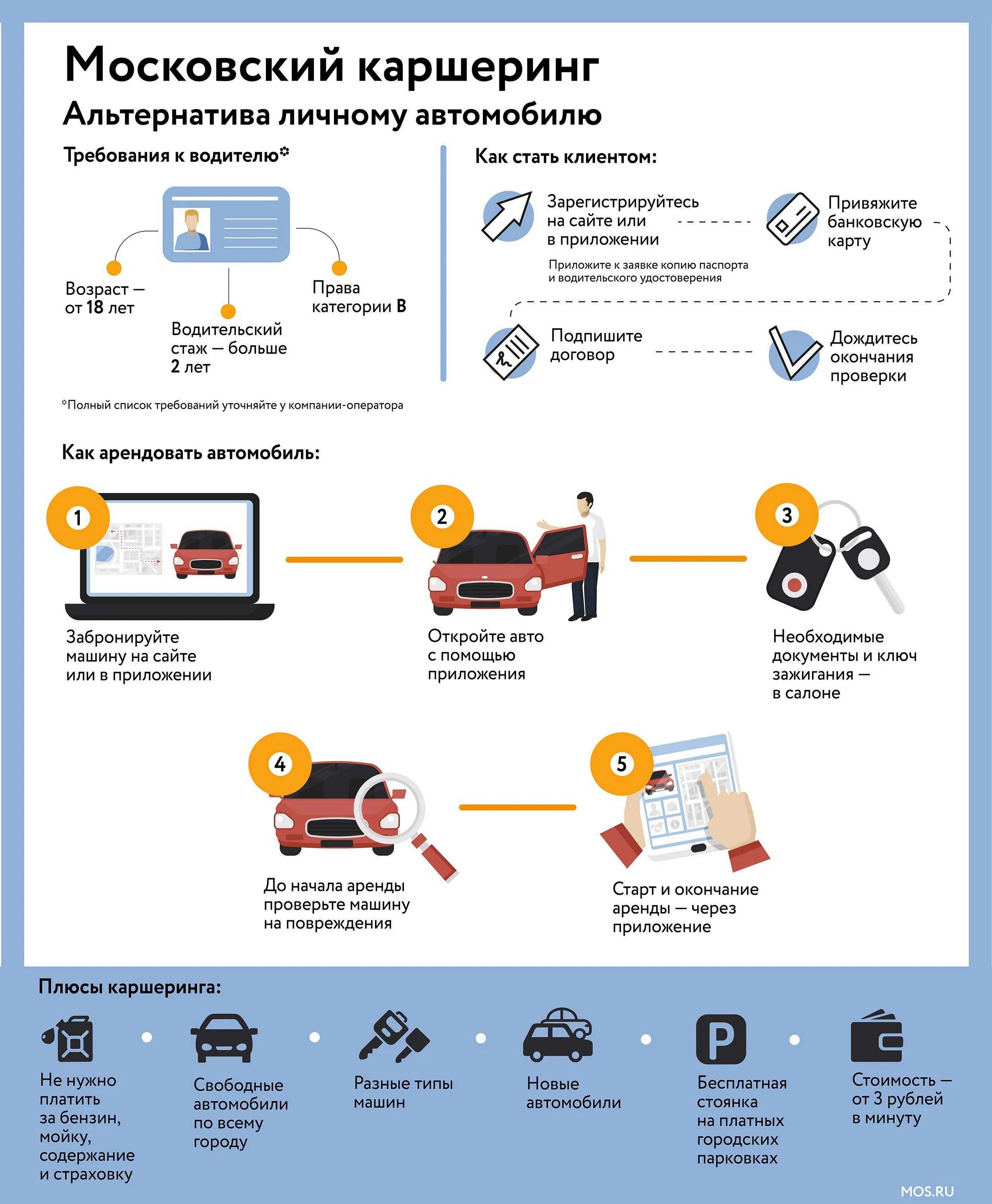 Московский каршеринг
Альтернатива личному автомобилю

Требования к водителю*

Возраст — от 18 лет

Водительский стаж — больше 2 лет

Права категории B

*Полный список требований уточняйте у компании-оператора

Как стать клиентом:

Зарегистрируйтесь на сайте или в приложении

Приложите к заявке копию паспорта и водительского удостоверения

Привяжите банковскую карту

Подпишите договор

Дождитесь окончания проверки

Как арендовать автомобиль:

1
Забронируйте машину на сайте или в приложении

2
Откройте авто с помощью приложения

3
Необходимые документы и ключ зажигания — в салоне

4
До начала аренды проверьте машину на повреждения

5
Старт и окончание аренды — через приложение

Плюсы каршеринга:

Не нужно платить за бензин, мойку, содержание и страховку

Свободные автомобили по всему городу

Разные типы машин

Новые автомобили

P
Бесплатная стоянка на платных городских парковках

Стоимость — от 3 рублей в минуту

MOS.RU